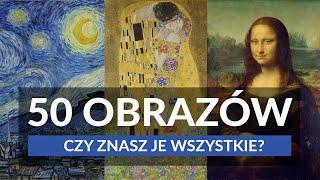 50 OBRAZÓW
CZY ZNASZ JE WSZYSTKIE?